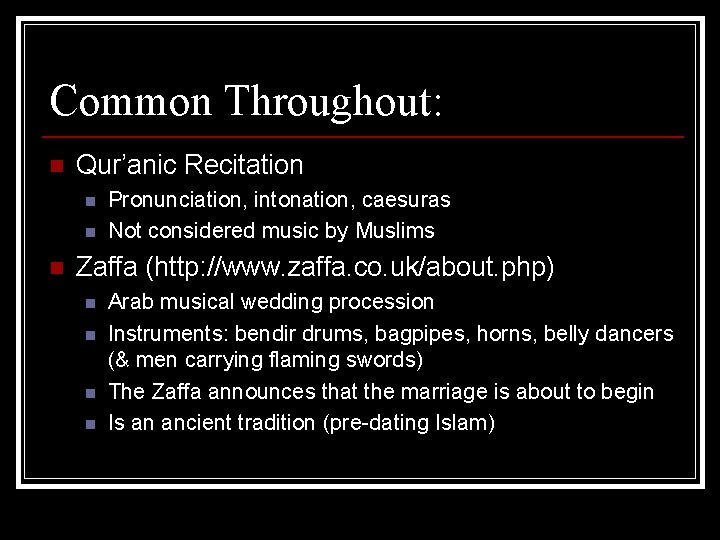 Common Throughout:

Qur’anic Recitation
Pronunciation, intonation, caesuras
Not considered music by Muslims

Zaffa (http://www.zaffa.co.uk/about.php)
Arab musical wedding procession
Instruments: bendir drums, bagpipes, horns, belly dancers (& men carrying flaming swords)
The Zaffa announces that the marriage is about to begin
Is an ancient tradition (pre-dating Islam)